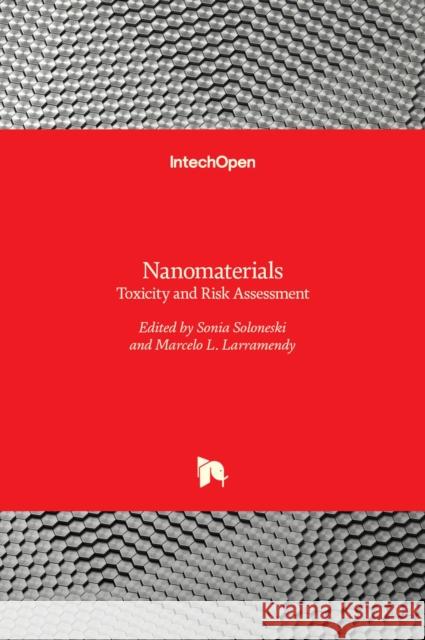 IntechOpen

Nanomaterials
Toxicity and Risk Assessment

Edited by Sonia Soloneski
and Marcelo L. Larramendy